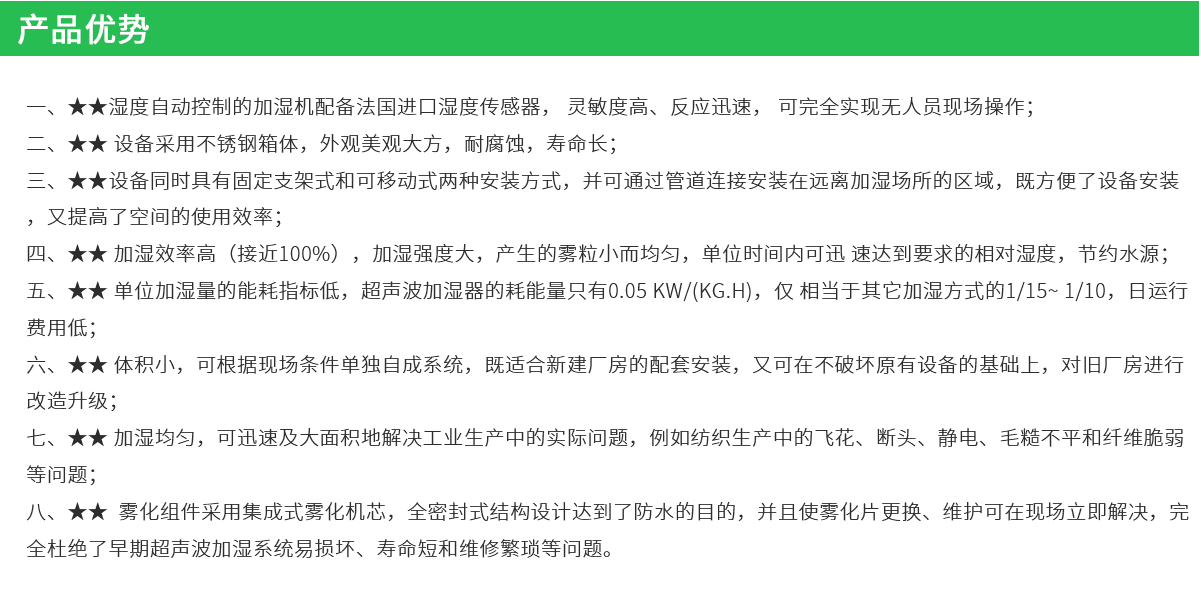 产品优势

一、★★湿度自动控制的加湿机配备法国进口湿度传感器， 灵敏度高、反应迅速， 可完全实现无人员现场操作；

二、★★ 设备采用不锈钢箱体，外观美观大方，耐腐蚀，寿命长；

三、★★设备同时具有固定支架式和可移动式两种安装方式，并可通过管道连接安装在远离加湿场所的区域，既方便了设备安装，又提高了空间的使用效率；

四、★★ 加湿效率高（接近100%），加湿强度大，产生的雾粒小而均匀，单位时间内可迅 速达到要求的相对湿度，节约水源；

五、★★ 单位加湿量的能耗指标低，超声波加湿器的耗能量只有0.05 KW/(KG.H)，仅 相当于其它加湿方式的1/15~ 1/10，日运行费用低；

六、★★ 体积小，可根据现场条件单独自成系统，既适合新建厂房的配套安装，又可在不破坏原有设备的基础上，对旧厂房进行改造升级；

七、★★ 加湿均匀，可迅速及大面积地解决工业生产中的实际问题，例如纺织生产中的飞花、断头、静电、毛糙不平和纤维脆弱等问题；

八、★★ 雾化组件采用集成式雾化机芯，全密封式结构设计达到了防水的目的，并且使雾化片更换、维护可在现场立即解决，完全杜绝了早期超声波加湿系统易损坏、寿命短和维修繁琐等问题。